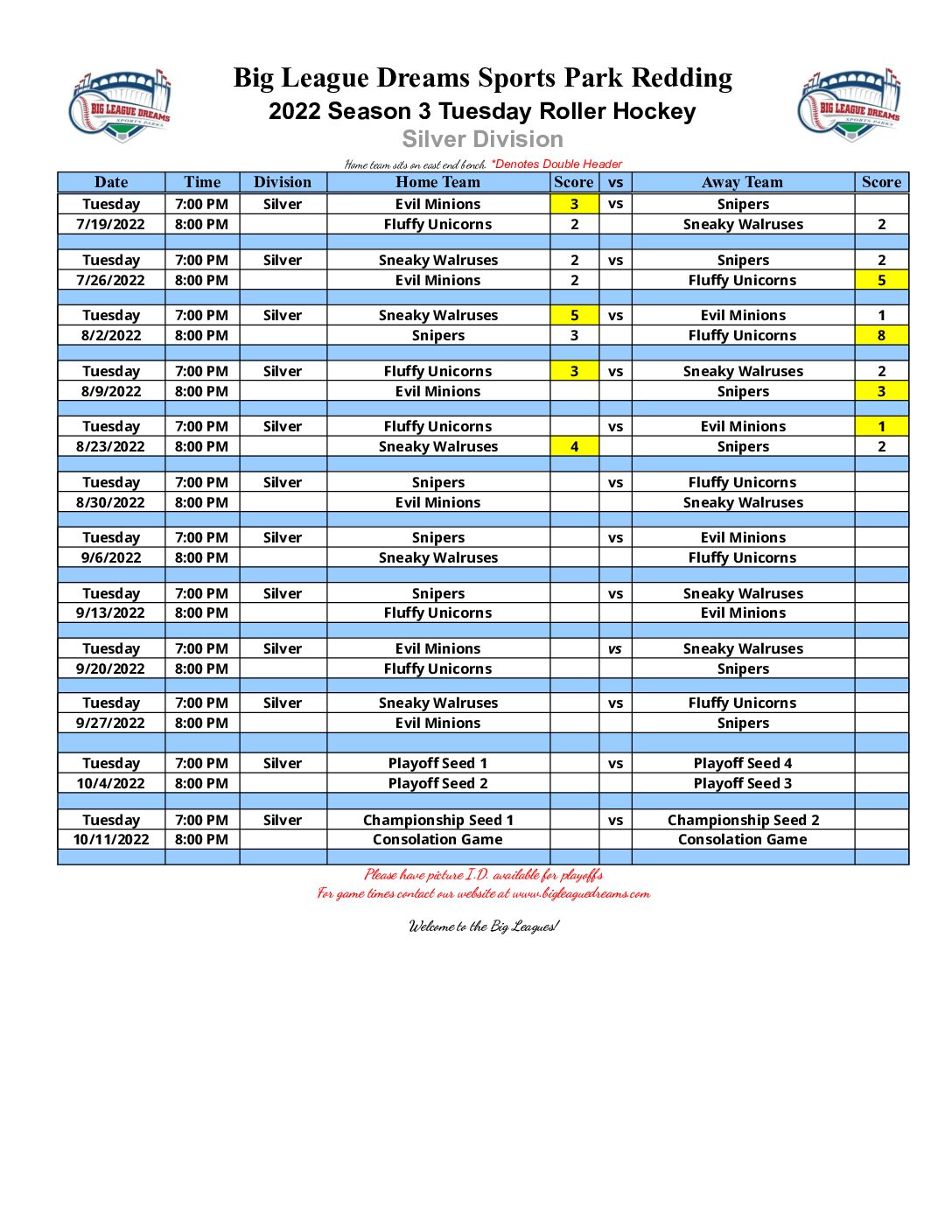 BIG LEAGUE DREAMS SPORTS PARKS

Big League Dreams Sports Park Redding
2022 Season 3 Tuesday Roller Hockey
Silver Division

BIG LEAGUE DREAMS SPORTS PARKS

Home team sits on east end bench. *Denotes Double Header

| Date | Time | Division | Home Team | Score | vs | Away Team | Score |
|---|---|---|---|---|---|---|---|
| Tuesday | 7:00 PM | Silver | Evil Minions | 3 | vs | Snipers | |
| 7/19/2022 | 8:00 PM | | Fluffy Unicorns | 2 | | Sneaky Walruses | 2 |
| | | | | | | | |
| Tuesday | 7:00 PM | Silver | Sneaky Walruses | 2 | vs | Snipers | 2 |
| 7/26/2022 | 8:00 PM | | Evil Minions | 2 | | Fluffy Unicorns | 5 |
| | | | | | | | |
| Tuesday | 7:00 PM | Silver | Sneaky Walruses | 5 | vs | Evil Minions | 1 |
| 8/2/2022 | 8:00 PM | | Snipers | 3 | | Fluffy Unicorns | 8 |
| | | | | | | | |
| Tuesday | 7:00 PM | Silver | Fluffy Unicorns | 3 | vs | Sneaky Walruses | 2 |
| 8/9/2022 | 8:00 PM | | Evil Minions | | | Snipers | 3 |
| | | | | | | | |
| Tuesday | 7:00 PM | Silver | Fluffy Unicorns | | vs | Evil Minions | 1 |
| 8/23/2022 | 8:00 PM | | Sneaky Walruses | 4 | | Snipers | 2 |
| | | | | | | | |
| Tuesday | 7:00 PM | Silver | Snipers | | vs | Fluffy Unicorns | |
| 8/30/2022 | 8:00 PM | | Evil Minions | | | Sneaky Walruses | |
| | | | | | | | |
| Tuesday | 7:00 PM | Silver | Snipers | | vs | Evil Minions | |
| 9/6/2022 | 8:00 PM | | Sneaky Walruses | | | Fluffy Unicorns | |
| | | | | | | | |
| Tuesday | 7:00 PM | Silver | Snipers | | vs | Sneaky Walruses | |
| 9/13/2022 | 8:00 PM | | Fluffy Unicorns | | | Evil Minions | |
| | | | | | | | |
| Tuesday | 7:00 PM | Silver | Evil Minions | | vs | Sneaky Walruses | |
| 9/20/2022 | 8:00 PM | | Fluffy Unicorns | | | Snipers | |
| | | | | | | | |
| Tuesday | 7:00 PM | Silver | Sneaky Walruses | | vs | Fluffy Unicorns | |
| 9/27/2022 | 8:00 PM | | Evil Minions | | | Snipers | |
| | | | | | | | |
| Tuesday | 7:00 PM | Silver | Playoff Seed 1 | | vs | Playoff Seed 4 | |
| 10/4/2022 | 8:00 PM | | Playoff Seed 2 | | | Playoff Seed 3 | |
| | | | | | | | |
| Tuesday | 7:00 PM | Silver | Championship Seed 1 | | vs | Championship Seed 2 | |
| 10/11/2022 | 8:00 PM | | Consolation Game | | | Consolation Game | |
| | | | | | | | |

Please have picture I.D. available for playoffs
For game times contact our website at www.bigleaguedreams.com

Welcome to the Big Leagues!